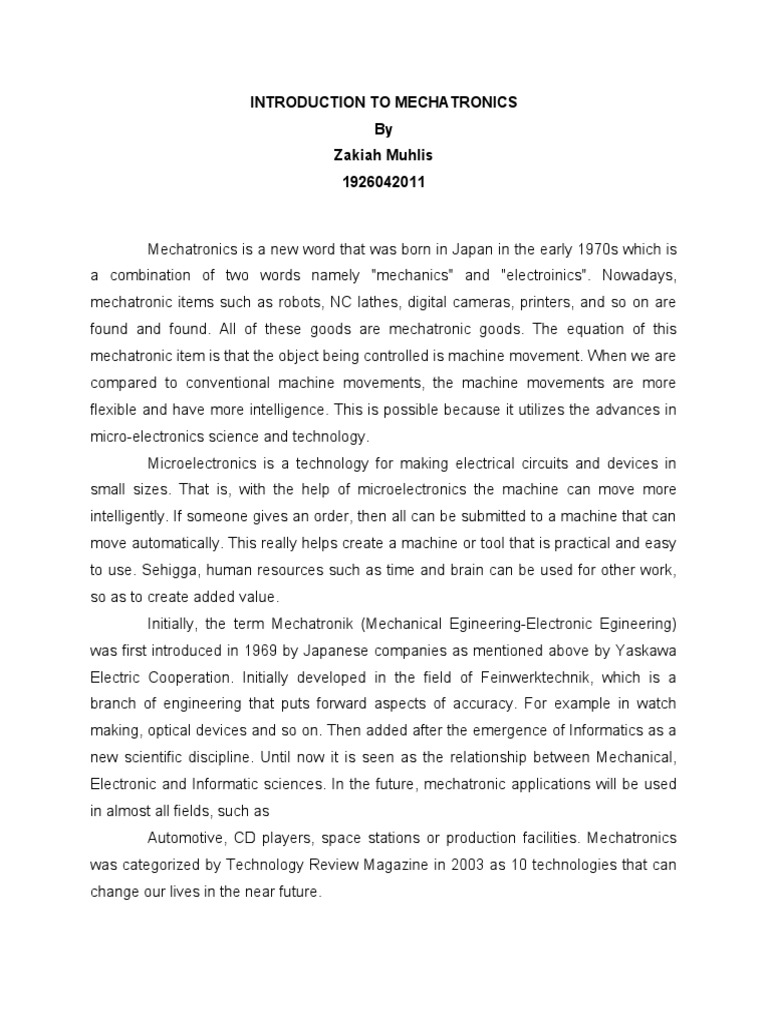 INTRODUCTION TO MECHATRONICS
By
Zakiah Muhlis
1926042011

Mechatronics is a new word that was born in Japan in the early 1970s which is a combination of two words namely "mechanics" and "electroinics". Nowadays, mechatronic items such as robots, NC lathes, digital cameras, printers, and so on are found and found. All of these goods are mechatronic goods. The equation of this mechatronic item is that the object being controlled is machine movement. When we are compared to conventional machine movements, the machine movements are more flexible and have more intelligence. This is possible because it utilizes the advances in micro-electronics science and technology.

Microelectronics is a technology for making electrical circuits and devices in small sizes. That is, with the help of microelectronics the machine can move more intelligently. If someone gives an order, then all can be submitted to a machine that can move automatically. This really helps create a machine or tool that is practical and easy to use. Sehigga, human resources such as time and brain can be used for other work, so as to create added value.

Initially, the term Mechatronik (Mechanical Egineering-Electronic Egineering) was first introduced in 1969 by Japanese companies as mentioned above by Yaskawa Electric Cooperation. Initially developed in the field of Feinwerktechnik, which is a branch of engineering that puts forward aspects of accuracy. For example in watch making, optical devices and so on. Then added after the emergence of Informatics as a new scientific discipline. Until now it is seen as the relationship between Mechanical, Electronic and Informatic sciences. In the future, mechatronic applications will be used in almost all fields, such as

Automotive, CD players, space stations or production facilities. Mechatronics was categorized by Technology Review Magazine in 2003 as 10 technologies that can change our lives in the near future.